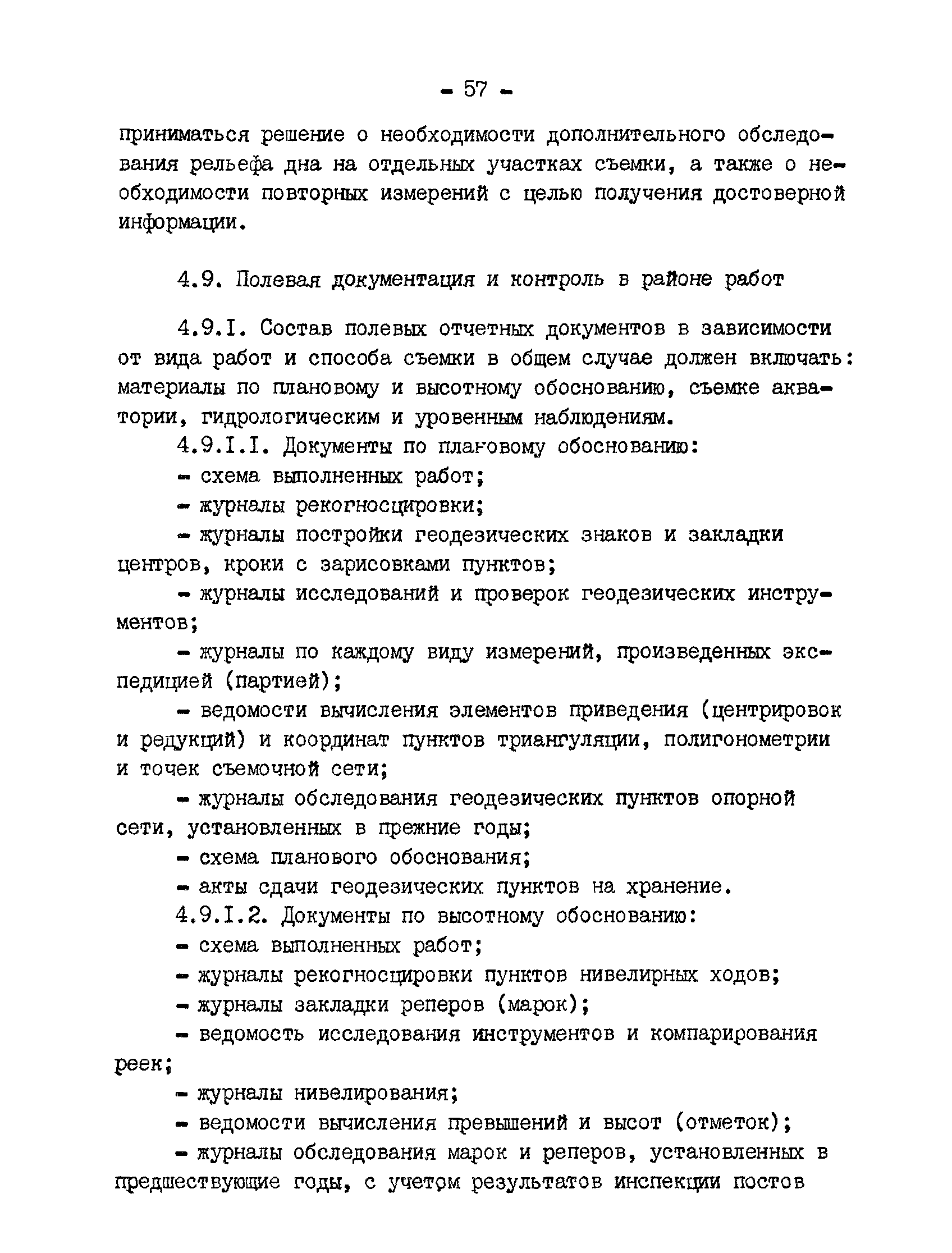 - 57 -

приниматься решение о необходимости дополнительного обследования рельефа дна на отдельных участках съемки, а также о необходимости повторных измерений с целью получения достоверной информации.

4.9. Полевая документация и контроль в районе работ

4.9.I. Состав полевых отчетных документов в зависимости от вида работ и способа съемки в общем случае должен включать: материалы по плановому и высотному обоснованию, съемке акватории, гидрологическим и уровенным наблюдениям.

4.9.I.I. Документы по плановому обоснованию:

- схема выполненных работ;

- журналы рекогносцировки;

- журналы постройки геодезических знаков и закладки центров, кроки с зарисовками пунктов;

- журналы исследований и проверок геодезических инструментов;

- журналы по каждому виду измерений, произведенных экспедицией (партией);

- ведомости вычисления элементов приведения (центрировок и редукций) и координат пунктов триангуляции, полигонометрии и точек съемочной сети;

- журналы обследования геодезических пунктов опорной сети, установленных в прежние годы;

- схема планового обоснования;

- акты сдачи геодезических пунктов на хранение.

4.9.I.2. Документы по высотному обоснованию:

- схема выполненных работ;

- журналы рекогносцировки пунктов нивелирных ходов;

- журналы закладки реперов (марок);

- ведомость исследования инструментов и компарирования реек;

- журналы нивелирования;

- ведомости вычисления превышений и высот (отметок);

- журналы обследования марок и реперов, установленных в предшествующие годы, с учетом результатов инспекции постов